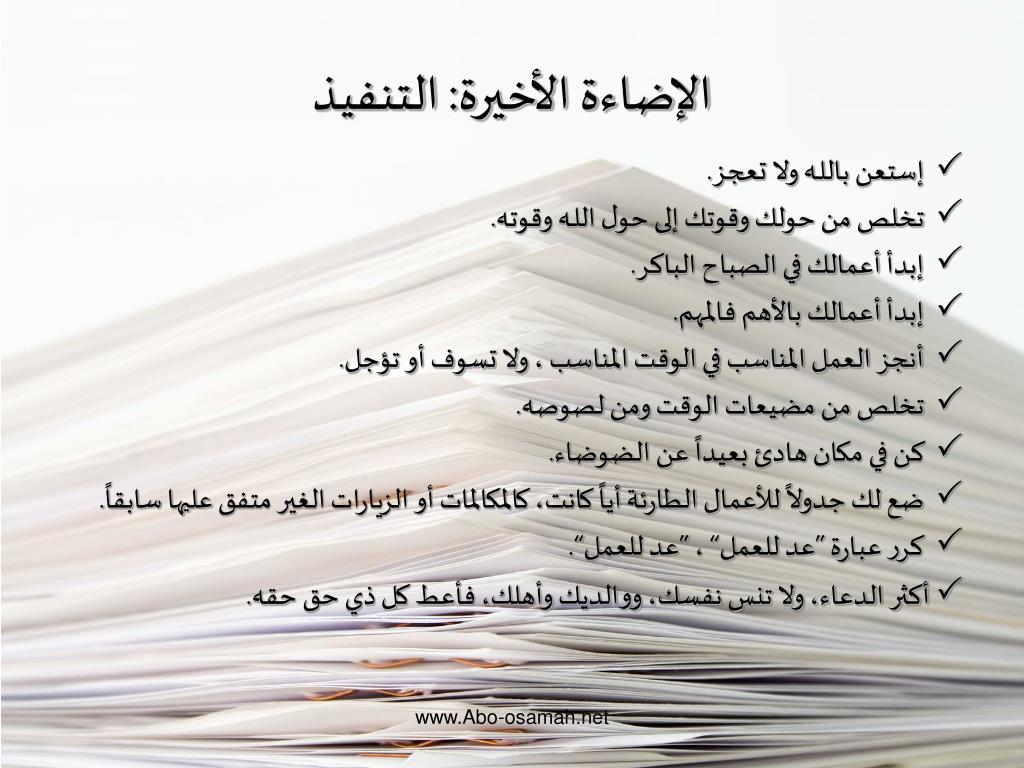 الإضاءة الأخيرة: التنفيذ

✓ إستعن بالله ولا تعجز.
✓ تخلص من حولك وقوتك إلى حول الله وقوته.
✓ إبدأ أعمالك في الصباح الباكر.
✓ إبدأ أعمالك بالأهم فالمهم.
✓ أنجز العمل المناسب في الوقت المناسب ، ولا تسوف أو تؤجل.
✓ تخلص من مضيعات الوقت ومن لصوصه.
✓ كن في مكان هادئ بعيداً عن الضوضاء.
✓ ضع لك جدولاً للأعمال الطارئة أياً كانت، كالمكالمات أو الزيارات الغير متفق عليها سابقاً.
✓ كرر عبارة "عد للعمل" ، "عد للعمل".
✓ أكثر الدعاء، ولا تنس نفسك، ووالديك وأهلك، فأعط كل ذي حق حقه.

www.Abo-osamah.net